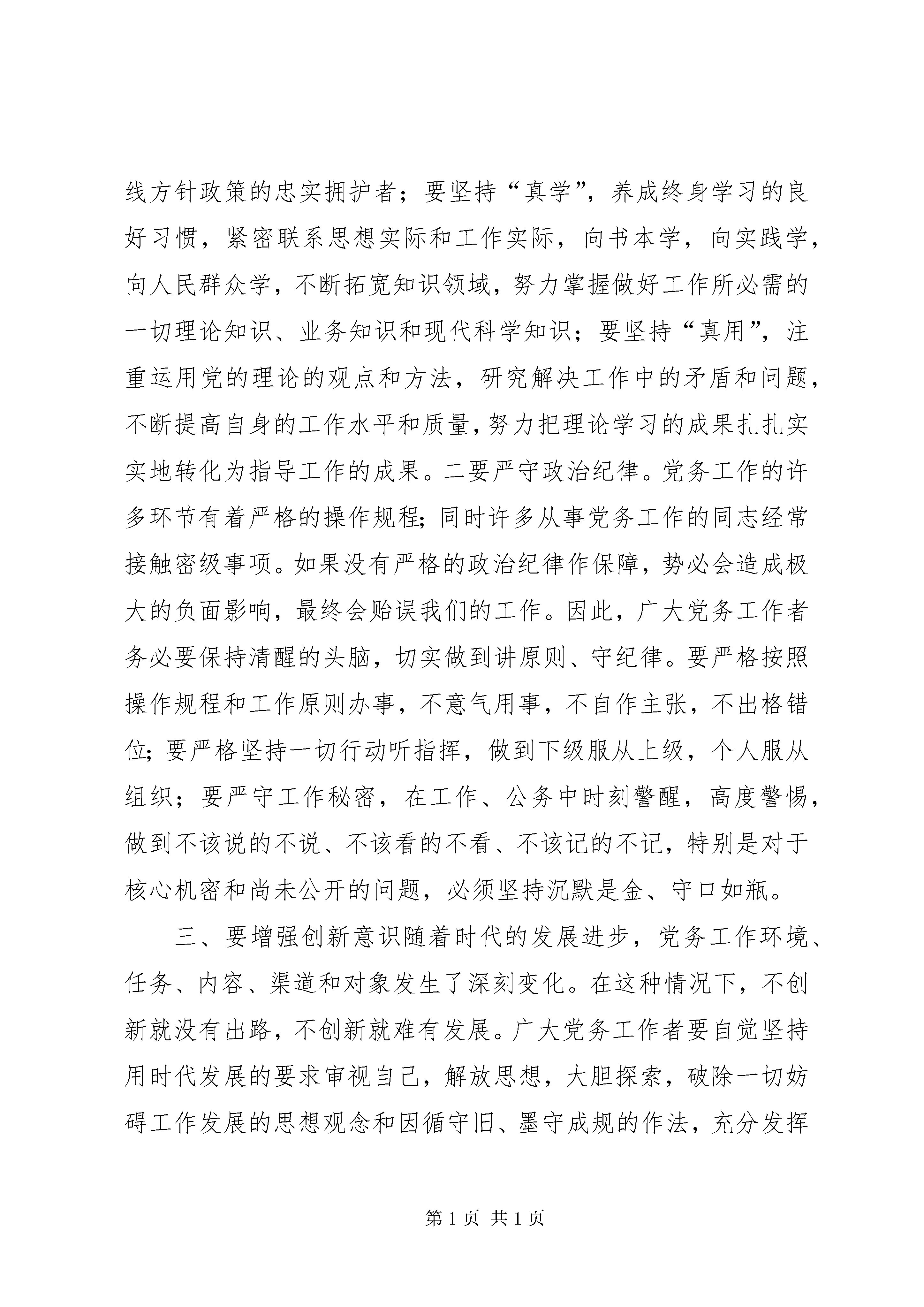 线方针政策的忠实拥护者；要坚持“真学”，养成终身学习的良好习惯，紧密联系思想实际和工作实际，向书本学，向实践学，向人民群众学，不断拓宽知识领域，努力掌握做好工作所必需的一切理论知识、业务知识和现代科学知识；要坚持“真用”，注重运用党的理论的观点和方法，研究解决工作中的矛盾和问题，不断提高自身的工作水平和质量，努力把理论学习的成果扎扎实实地转化为指导工作的成果。二要严守政治纪律。党务工作的许多环节有着严格的操作规程；同时许多从事党务工作的同志经常接触密级事项。如果没有严格的政治纪律作保障，势必会造成极大的负面影响，最终会贻误我们的工作。因此，广大党务工作者务必要保持清醒的头脑，切实做到讲原则、守纪律。要严格按照操作规程和工作原则办事，不意气用事，不自作主张，不出格错位；要严格坚持一切行动听指挥，做到下级服从上级，个人服从组织；要严守工作秘密，在工作、公务中时刻警醒，高度警惕，做到不该说的不说、不该看的不看、不该记的不记，特别是对于核心机密和尚未公开的问题，必须坚持沉默是金、守口如瓶。

三、要增强创新意识随着时代的发展进步，党务工作环境、任务、内容、渠道和对象发生了深刻变化。在这种情况下，不创新就没有出路，不创新就难有发展。广大党务工作者要自觉坚持用时代发展的要求审视自己，解放思想，大胆探索，破除一切妨碍工作发展的思想观念和因循守旧、墨守成规的作法，充分发挥

第 1 页 共 1 页